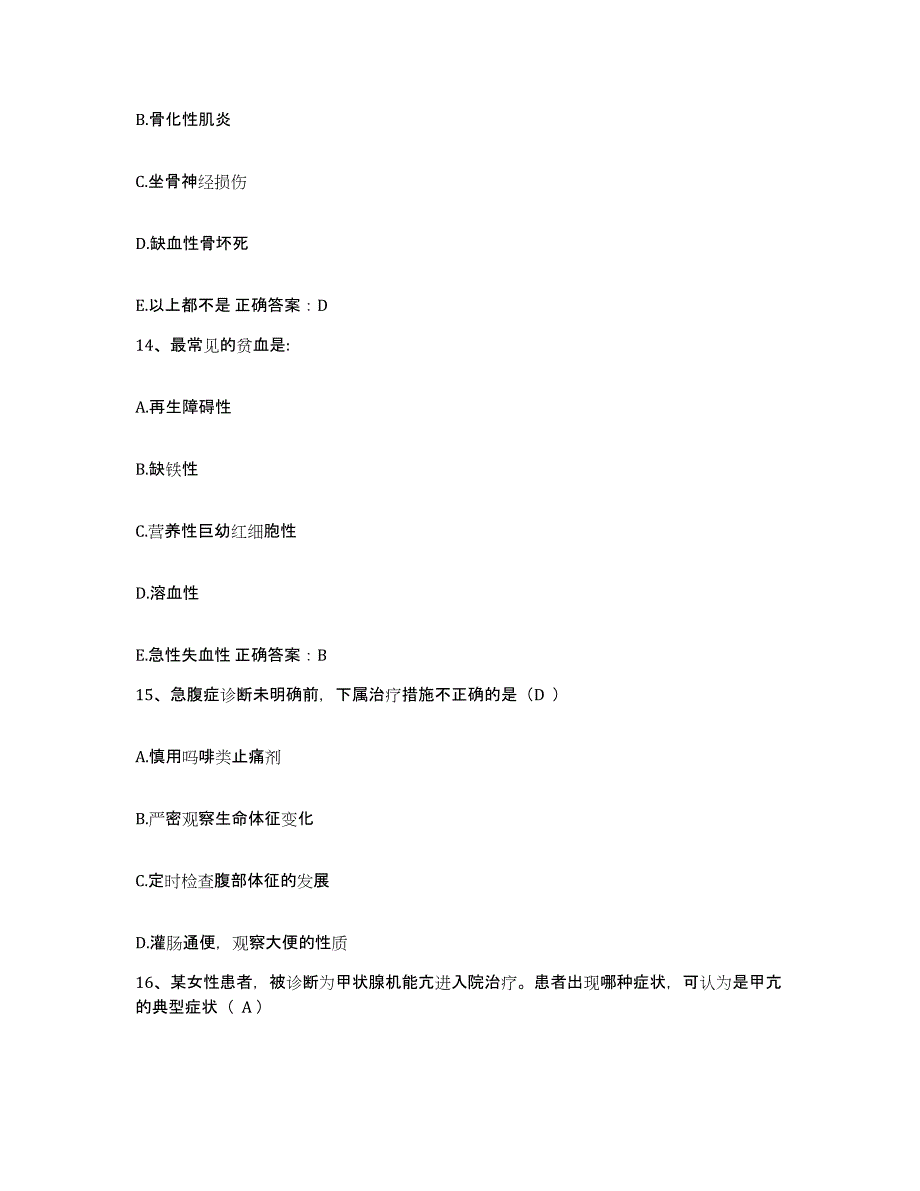 B.骨化性肌炎

C.坐骨神经损伤

D.缺血性骨坏死

E.以上都不是 正确答案：D

14、最常见的贫血是:

A.再生障碍性

B.缺铁性

C.营养性巨幼红细胞性

D.溶血性

E.急性失血性 正确答案：B

15、急腹症诊断未明确前，下属治疗措施不正确的是（D ）

A.慎用吗啡类止痛剂

B.严密观察生命体征变化

C.定时检查腹部体征的发展

D.灌肠通便，观察大便的性质

16、某女性患者，被诊断为甲状腺机能亢进入院治疗。患者出现哪种症状，可认为是甲亢的典型症状（ A）